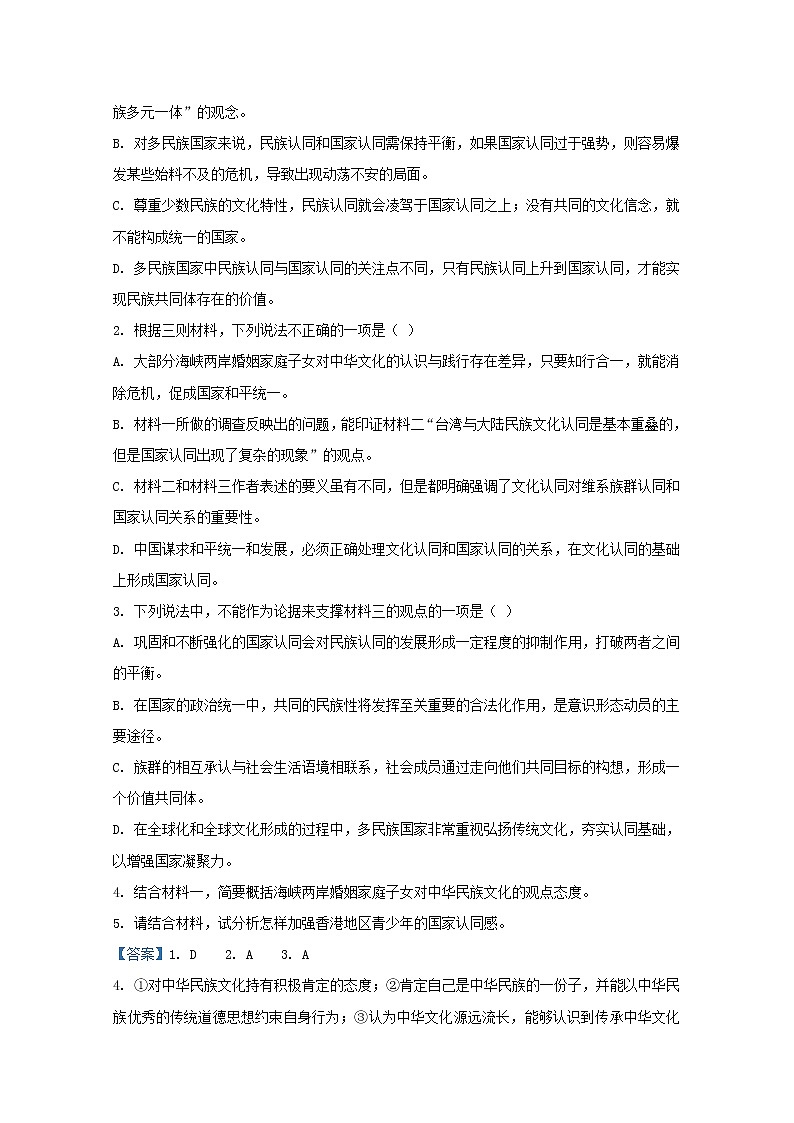 族多元一体”的观念。

B. 对多民族国家来说，民族认同和国家认同需保持平衡，如果国家认同过于强势，则容易爆发某些始料不及的危机，导致出现动荡不安的局面。

C. 尊重少数民族的文化特性，民族认同就会凌驾于国家认同之上；没有共同的文化信念，就不能构成统一的国家。

D. 多民族国家中民族认同与国家认同的关注点不同，只有民族认同上升到国家认同，才能实现民族共同体存在的价值。

2. 根据三则材料，下列说法不正确的一项是（ ）

A. 大部分海峡两岸婚姻家庭子女对中华文化的认识与践行存在差异，只要知行合一，就能消除危机，促成国家和平统一。

B. 材料一所做的调查反映出的问题，能印证材料二“台湾与大陆民族文化认同是基本重叠的，但是国家认同出现了复杂的现象”的观点。

C. 材料二和材料三作者表述的要义虽有不同，但是都明确强调了文化认同对维系族群认同和国家认同关系的重要性。

D. 中国谋求和平统一和发展，必须正确处理文化认同和国家认同的关系，在文化认同的基础上形成国家认同。

3. 下列说法中，不能作为论据来支撑材料三的观点的一项是（ ）

A. 巩固和不断强化的国家认同会对民族认同的发展形成一定程度的抑制作用，打破两者之间的平衡。

B. 在国家的政治统一中，共同的民族性将发挥至关重要的合法化作用，是意识形态动员的主要途径。

C. 族群的相互承认与社会生活语境相联系，社会成员通过走向他们共同目标的构想，形成一个价值共同体。

D. 在全球化和全球文化形成的过程中，多民族国家非常重视弘扬传统文化，夯实认同基础，以增强国家凝聚力。

4. 结合材料一，简要概括海峡两岸婚姻家庭子女对中华民族文化的观点态度。

5. 请结合材料，试分析怎样加强香港地区青少年的国家认同感。

【答案】1. D 2. A 3. A

4. ①对中华民族文化持有积极肯定的态度；②肯定自己是中华民族的一份子，并能以中华民族优秀的传统道德思想约束自身行为；③认为中华文化源远流长，能够认识到传承中华文化